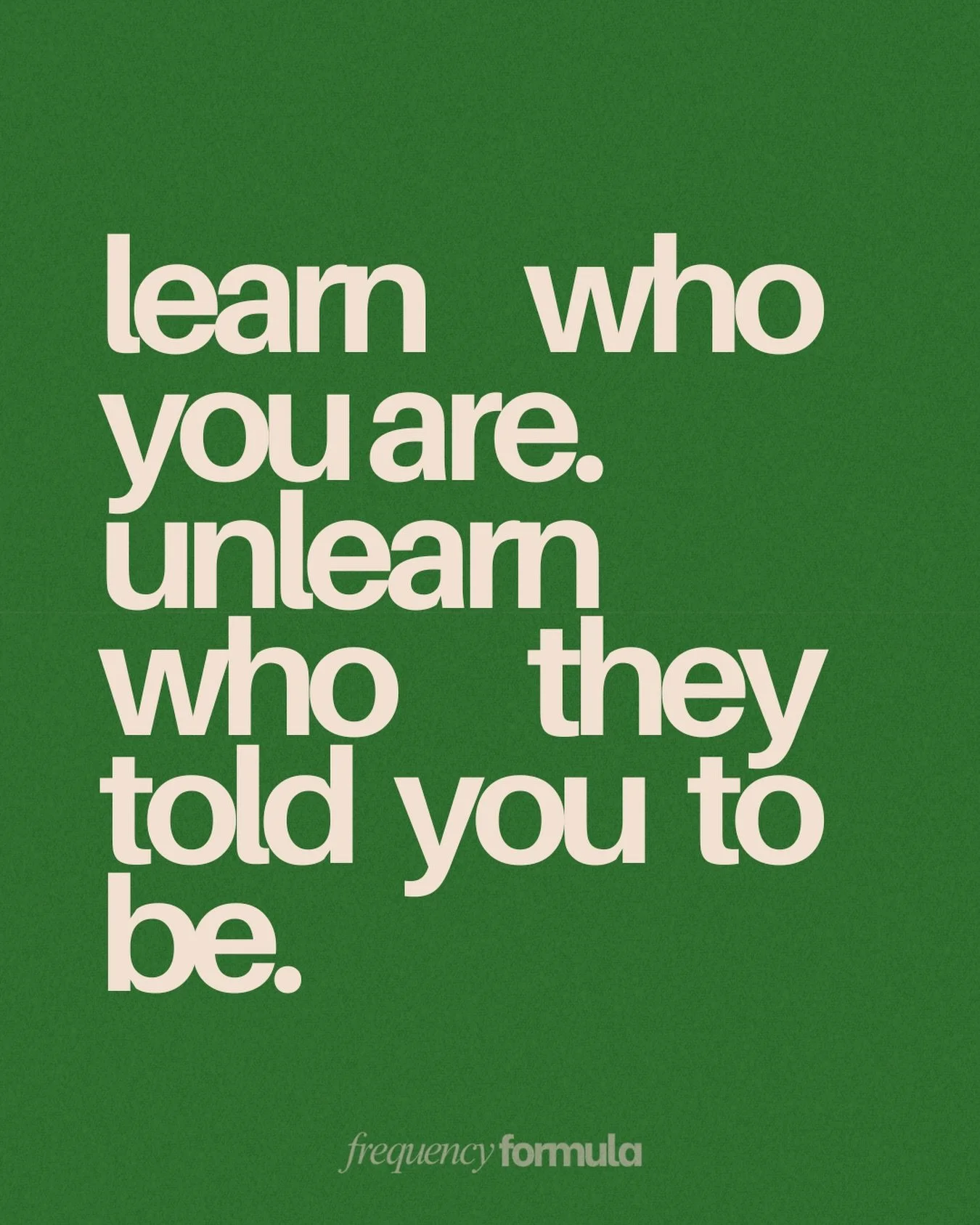 learn who you are. unlearn who they told you to be.

frequency formula